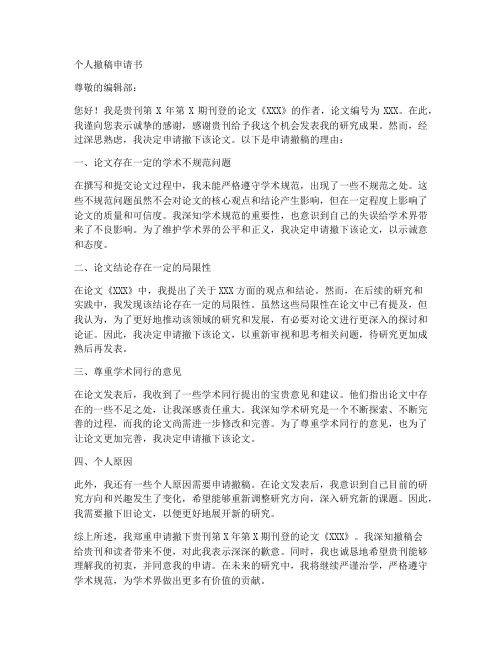 个人撤稿申请书

尊敬的编辑部：

您好！我是贵刊第 X 年第 X 期刊登的论文《XXX》的作者，论文编号为 XXX。在此，我谨向您表示诚挚的感谢，感谢贵刊给予我这个机会发表我的研究成果。然而，经过深思熟虑，我决定申请撤下该论文。以下是申请撤稿的理由：

一、论文存在一定的学术不规范问题

在撰写和提交论文过程中，我未能严格遵守学术规范，出现了一些不规范之处。这些不规范问题虽然不会对论文的核心观点和结论产生影响，但在一定程度上影响了论文的质量和可信度。我深知学术规范的重要性，也意识到自己的失误给学术界带来了不良影响。为了维护学术界的公平和正义，我决定申请撤下该论文，以示诚意和态度。

二、论文结论存在一定的局限性

在论文《XXX》中，我提出了关于 XXX 方面的观点和结论。然而，在后续的研究和实践中，我发现该结论存在一定的局限性。虽然这些局限性在论文中已有提及，但我认为，为了更好地推动该领域的研究和发展，有必要对论文进行更深入的探讨和论证。因此，我决定申请撤下该论文，以重新审视和思考相关问题，待研究更加成熟后再发表。

三、尊重学术同行的意见

在论文发表后，我收到了一些学术同行提出的宝贵意见和建议。他们指出论文中存在的一些不足之处，让我深感责任重大。我深知学术研究是一个不断探索、不断完善的过程，而我的论文尚需进一步修改和完善。为了尊重学术同行的意见，也为了让论文更加完善，我决定申请撤下该论文。

四、个人原因

此外，我还有一些个人原因需要申请撤稿。在论文发表后，我意识到自己目前的研究方向和兴趣发生了变化，希望能够重新调整研究方向，深入研究新的课题。因此，我需要撤下旧论文，以便更好地展开新的研究。

综上所述，我郑重申请撤下贵刊第 X 年第 X 期刊登的论文《XXX》。我深知撤稿会给贵刊和读者带来不便，对此我表示深深的歉意。同时，我也诚恳地希望贵刊能够理解我的初衷，并同意我的申请。在未来的研究中，我将继续严谨治学，严格遵守学术规范，为学术界做出更多有价值的贡献。